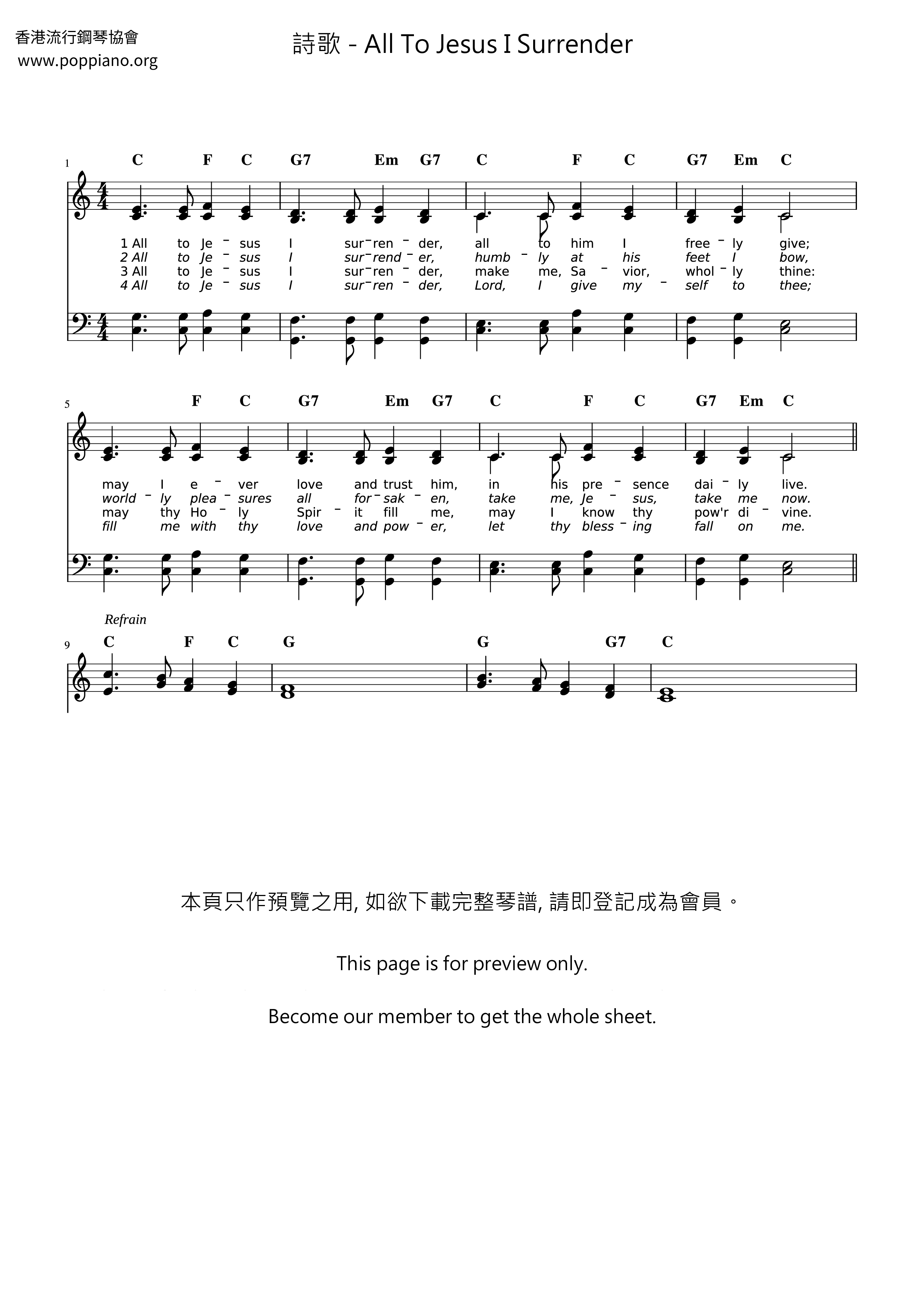 香港流行鋼琴協會
www.poppiano.org

詩歌 - All To Jesus I Surrender

1

C F C G7 Em G7 C F C G7 Em C

1 All to Je - sus I sur - ren - der, all to him I free - ly give;
2 All to Je - sus I sur - rend - er, humb - ly at his feet I bow,
3 All to Je - sus I sur - ren - der, make me, Sa - vior, whol - ly thine:
4 All to Je - sus I sur - ren - der, Lord, I give my - self to thee;

5

F C G7 Em G7 C F C G7 Em C

may I e - ver love and trust him, in his pre - sence dai - ly live.
world - ly plea - sures all for - sak - en, take me, Je - sus, take me now.
may thy Ho - ly Spir - it fill me, may I know thy pow'r di - vine.
fill me with thy love and pow - er, let thy bless - ing fall on me.

Refrain

9

C F C G G G7 C

本頁只作預覽之用, 如欲下載完整琴譜, 請即登記成為會員。

This page is for preview only.

Become our member to get the whole sheet.